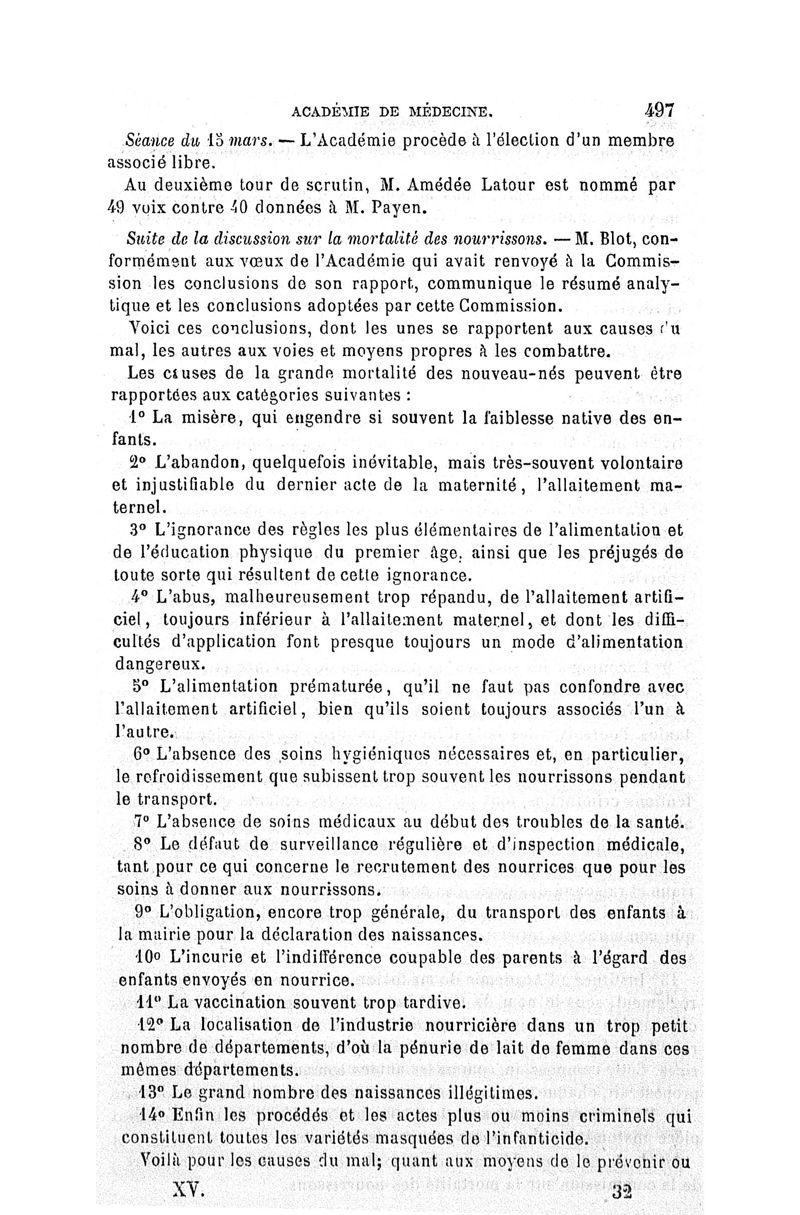 ACADÉMIE DE MÉDECINE. 497

Séance du 15 mars. — L'Académie procède à l'élection d'un membre associé libre.

Au deuxième tour de scrutin, M. Amédée Latour est nommé par 49 voix contre 40 données à M. Payen.

Suite de la discussion sur la mortalité des nourrissons. — M. Blot, conformément aux vœux de l'Académie qui avait renvoyé à la Commission les conclusions de son rapport, communique le résumé analytique et les conclusions adoptées par cette Commission.

Voici ces conclusions, dont les unes se rapportent aux causes du mal, les autres aux voies et moyens propres à les combattre.

Les causes de la grande mortalité des nouveau-nés peuvent être rapportées aux catégories suivantes :

1° La misère, qui engendre si souvent la faiblesse native des enfants.

2° L'abandon, quelquefois inévitable, mais très-souvent volontaire et injustifiable du dernier acte de la maternité, l'allaitement maternel.

3° L'ignorance des règles les plus élémentaires de l'alimentation et de l'éducation physique du premier âge, ainsi que les préjugés de toute sorte qui résultent de cette ignorance.

4° L'abus, malheureusement trop répandu, de l'allaitement artificiel, toujours inférieur à l'allaitement maternel, et dont les difficultés d'application font presque toujours un mode d'alimentation dangereux.

5° L'alimentation prématurée, qu'il ne faut pas confondre avec l'allaitement artificiel, bien qu'ils soient toujours associés l'un à l'autre.

6° L'absence des soins hygiéniques nécessaires et, en particulier, le refroidissement que subissent trop souvent les nourrissons pendant le transport.

7° L'absence de soins médicaux au début des troubles de la santé.

8° Le défaut de surveillance régulière et d'inspection médicale, tant pour ce qui concerne le recrutement des nourrices que pour les soins à donner aux nourrissons.

9° L'obligation, encore trop générale, du transport des enfants à la mairie pour la déclaration des naissances.

10° L'incurie et l'indifférence coupable des parents à l'égard des enfants envoyés en nourrice.

11° La vaccination souvent trop tardive.

12° La localisation de l'industrie nourricière dans un trop petit nombre de départements, d'où la pénurie de lait de femme dans ces mêmes départements.

13° Le grand nombre des naissances illégitimes.

14° Enfin les procédés et les actes plus ou moins criminels qui constituent toutes les variétés masquées de l'infanticide.

Voilà pour les causes du mal; quant aux moyens de le prévenir ou

XV. 32